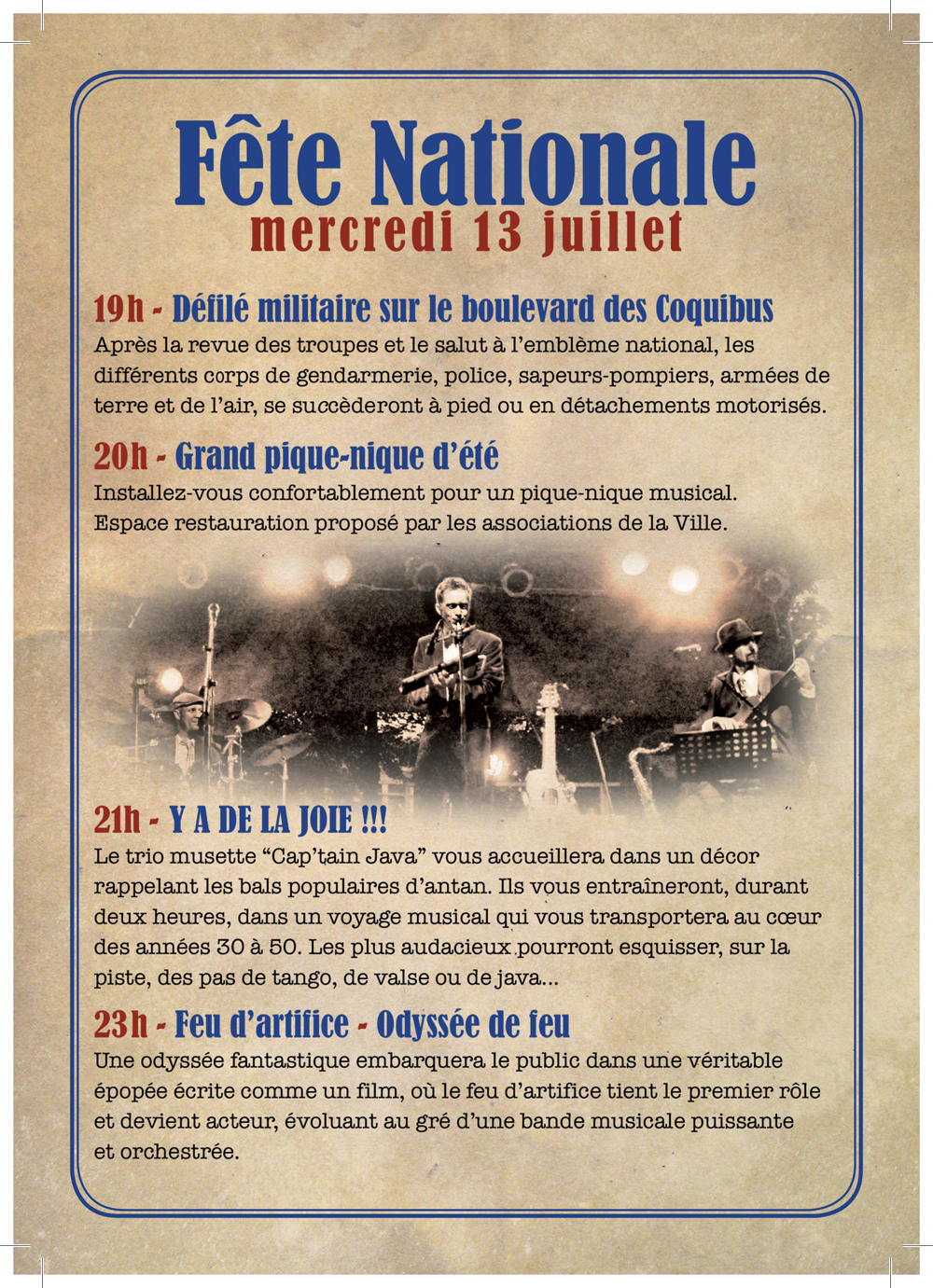 Fête Nationale
mercredi 13 juillet

19h - Défilé militaire sur le boulevard des Coquibus
Après la revue des troupes et le salut à l'emblème national, les différents corps de gendarmerie, police, sapeurs-pompiers, armées de terre et de l'air, se succèderont à pied ou en détachements motorisés.

20h - Grand pique-nique d'été
Installez-vous confortablement pour un pique-nique musical. Espace restauration proposé par les associations de la Ville.

21h - Y A DE LA JOIE !!!
Le trio musette "Cap'tain Java" vous accueillera dans un décor rappelant les bals populaires d'antan. Ils vous entraîneront, durant deux heures, dans un voyage musical qui vous transportera au cœur des années 30 à 50. Les plus audacieux pourront esquisser, sur la piste, des pas de tango, de valse ou de java...

23h - Feu d'artifice - Odyssée de feu
Une odyssée fantastique embarquera le public dans une véritable épopée écrite comme un film, où le feu d'artifice tient le premier rôle et devient acteur, évoluant au gré d'une bande musicale puissante et orchestrée.